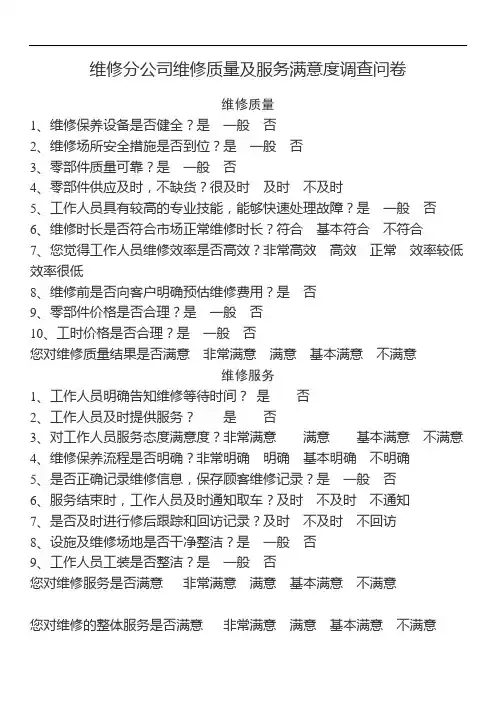 维修分公司维修质量及服务满意度调查问卷

维修质量

1、维修保养设备是否健全？是　一般　否

2、维修场所安全措施是否到位？是　一般　否

3、零部件质量可靠？是　一般　否

4、零部件供应及时，不缺货？很及时　及时　不及时

5、工作人员具有较高的专业技能，能够快速处理故障？是　一般　否

6、维修时长是否符合市场正常维修时长？符合　基本符合　不符合

7、您觉得工作人员维修效率是否高效？非常高效　高效　正常　效率较低　效率很低

8、维修前是否向客户明确预估维修费用？是　否

9、零部件价格是否合理？是　一般　否

10、工时价格是否合理？是　一般　否

您对维修质量结果是否满意　非常满意　满意　基本满意　不满意

维修服务

1、工作人员明确告知维修等待时间？ 是　否

2、工作人员及时提供服务？　是　否

3、对工作人员服务态度满意度？非常满意　满意　基本满意　不满意

4、维修保养流程是否明确？非常明确　明确　基本明确　不明确

5、是否正确记录维修信息，保存顾客维修记录？是　一般　否

6、服务结束时，工作人员及时通知取车？及时　不及时　不通知

7、是否及时进行修后跟踪和回访记录？及时　不及时　不回访

8、设施及维修场地是否干净整洁？是　一般　否

9、工作人员工装是否整洁？是　一般　否

您对维修服务是否满意　非常满意　满意　基本满意　不满意

您对维修的整体服务是否满意　非常满意　满意　基本满意　不满意